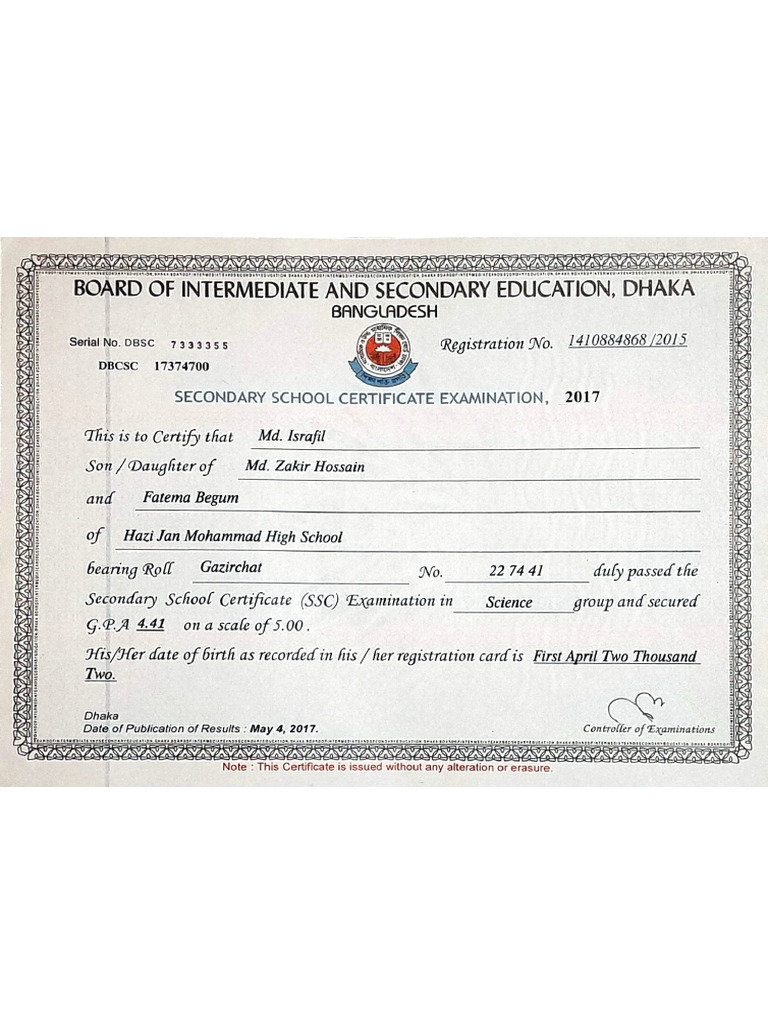 BOARD OF INTERMEDIATE AND SECONDARY EDUCATION, DHAKA
BANGLADESH

Serial No. DBSC 7333355
DBCSC 17374700

Registration No. 1410884868 /2015

SECONDARY SCHOOL CERTIFICATE EXAMINATION, 2017

This is to Certify that Md. Israfil

Son / Daughter of Md. Zakir Hossain

and Fatema Begum

of Hazi Jan Mohammad High School

bearing Roll Gazirchat No. 22 74 41 duly passed the Secondary School Certificate (SSC) Examination in Science group and secured G.P.A 4.41 on a scale of 5.00.

His/Her date of birth as recorded in his / her registration card is First April Two Thousand Two.

Dhaka
Date of Publication of Results : May 4, 2017.

Controller of Examinations

Note : This Certificate is issued without any alteration or erasure.